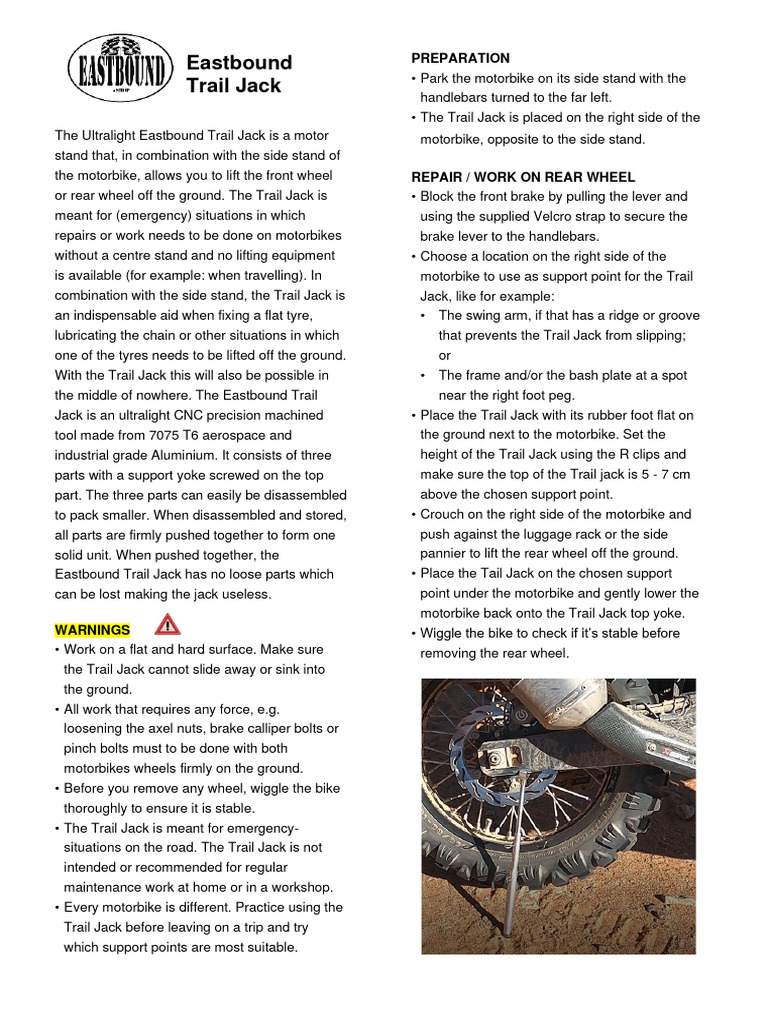 EASTBOUND
.SHOP

Eastbound Trail Jack

The Ultralight Eastbound Trail Jack is a motor stand that, in combination with the side stand of the motorbike, allows you to lift the front wheel or rear wheel off the ground. The Trail Jack is meant for (emergency) situations in which repairs or work needs to be done on motorbikes without a centre stand and no lifting equipment is available (for example: when travelling). In combination with the side stand, the Trail Jack is an indispensable aid when fixing a flat tyre, lubricating the chain or other situations in which one of the tyres needs to be lifted off the ground. With the Trail Jack this will also be possible in the middle of nowhere. The Eastbound Trail Jack is an ultralight CNC precision machined tool made from 7075 T6 aerospace and industrial grade Aluminium. It consists of three parts with a support yoke screwed on the top part. The three parts can easily be disassembled to pack smaller. When disassembled and stored, all parts are firmly pushed together to form one solid unit. When pushed together, the Eastbound Trail Jack has no loose parts which can be lost making the jack useless.

WARNINGS
• Work on a flat and hard surface. Make sure the Trail Jack cannot slide away or sink into the ground.
• All work that requires any force, e.g. loosening the axel nuts, brake calliper bolts or pinch bolts must to be done with both motorbikes wheels firmly on the ground.
• Before you remove any wheel, wiggle the bike thoroughly to ensure it is stable.
• The Trail Jack is meant for emergency-situations on the road. The Trail Jack is not intended or recommended for regular maintenance work at home or in a workshop.
• Every motorbike is different. Practice using the Trail Jack before leaving on a trip and try which support points are most suitable.

PREPARATION
• Park the motorbike on its side stand with the handlebars turned to the far left.
• The Trail Jack is placed on the right side of the motorbike, opposite to the side stand.

REPAIR / WORK ON REAR WHEEL
• Block the front brake by pulling the lever and using the supplied Velcro strap to secure the brake lever to the handlebars.
• Choose a location on the right side of the motorbike to use as support point for the Trail Jack, like for example:
• The swing arm, if that has a ridge or groove that prevents the Trail Jack from slipping; or
• The frame and/or the bash plate at a spot near the right foot peg.
• Place the Trail Jack with its rubber foot flat on the ground next to the motorbike. Set the height of the Trail Jack using the R clips and make sure the top of the Trail jack is 5 - 7 cm above the chosen support point.
• Crouch on the right side of the motorbike and push against the luggage rack or the side pannier to lift the rear wheel off the ground.
• Place the Tail Jack on the chosen support point under the motorbike and gently lower the motorbike back onto the Trail Jack top yoke.
• Wiggle the bike to check if it's stable before removing the rear wheel.